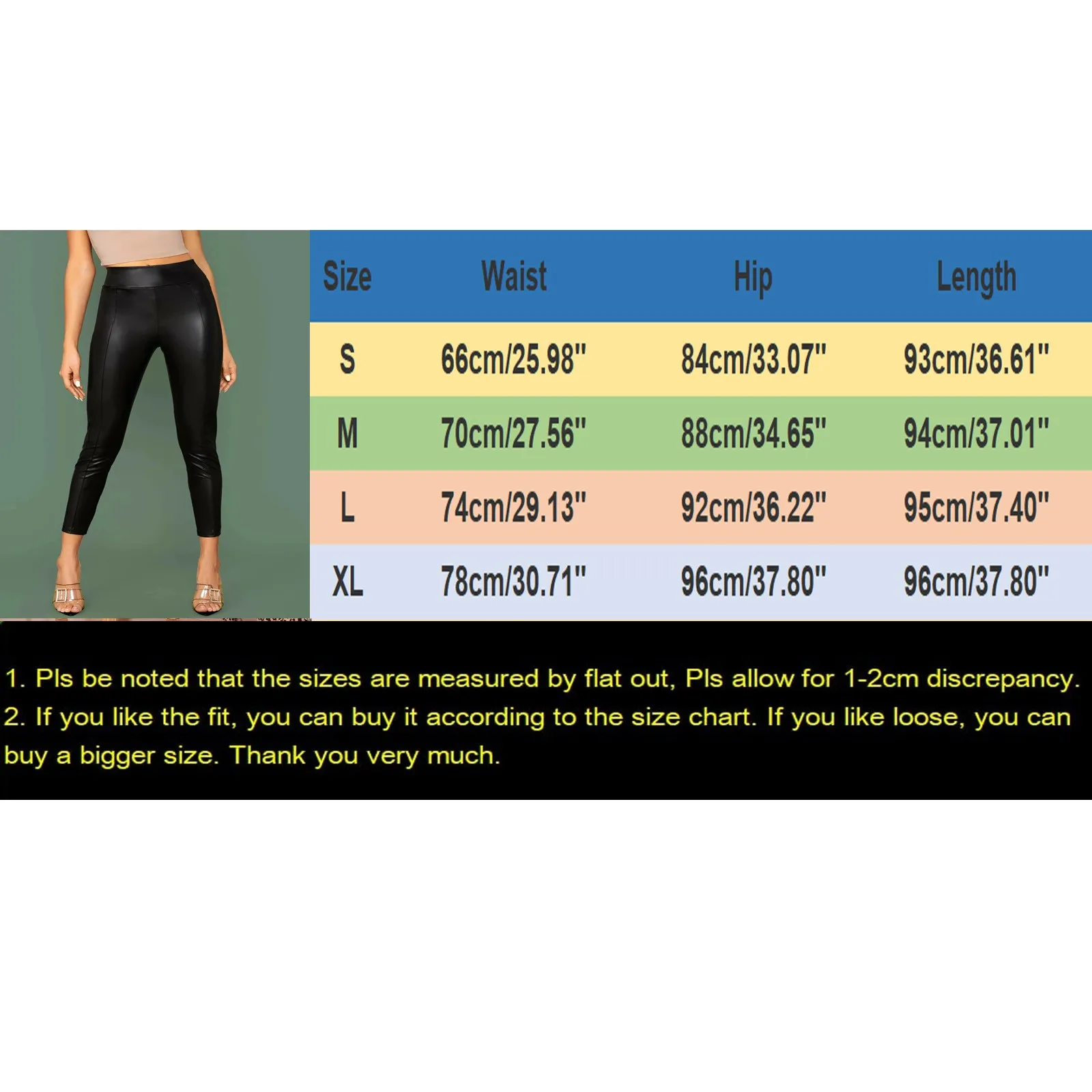 | Size | Waist | Hip | Length |
|---|---|---|---|
| S | 66cm/25.98" | 84cm/33.07" | 93cm/36.61" |
| M | 70cm/27.56" | 88cm/34.65" | 94cm/37.01" |
| L | 74cm/29.13" | 92cm/36.22" | 95cm/37.40" |
| XL | 78cm/30.71" | 96cm/37.80" | 96cm/37.80" |

1. Pls be noted that the sizes are measured by flat out, Pls allow for 1-2cm discrepancy.
2. If you like the fit, you can buy it according to the size chart. If you like loose, you can buy a bigger size. Thank you very much.